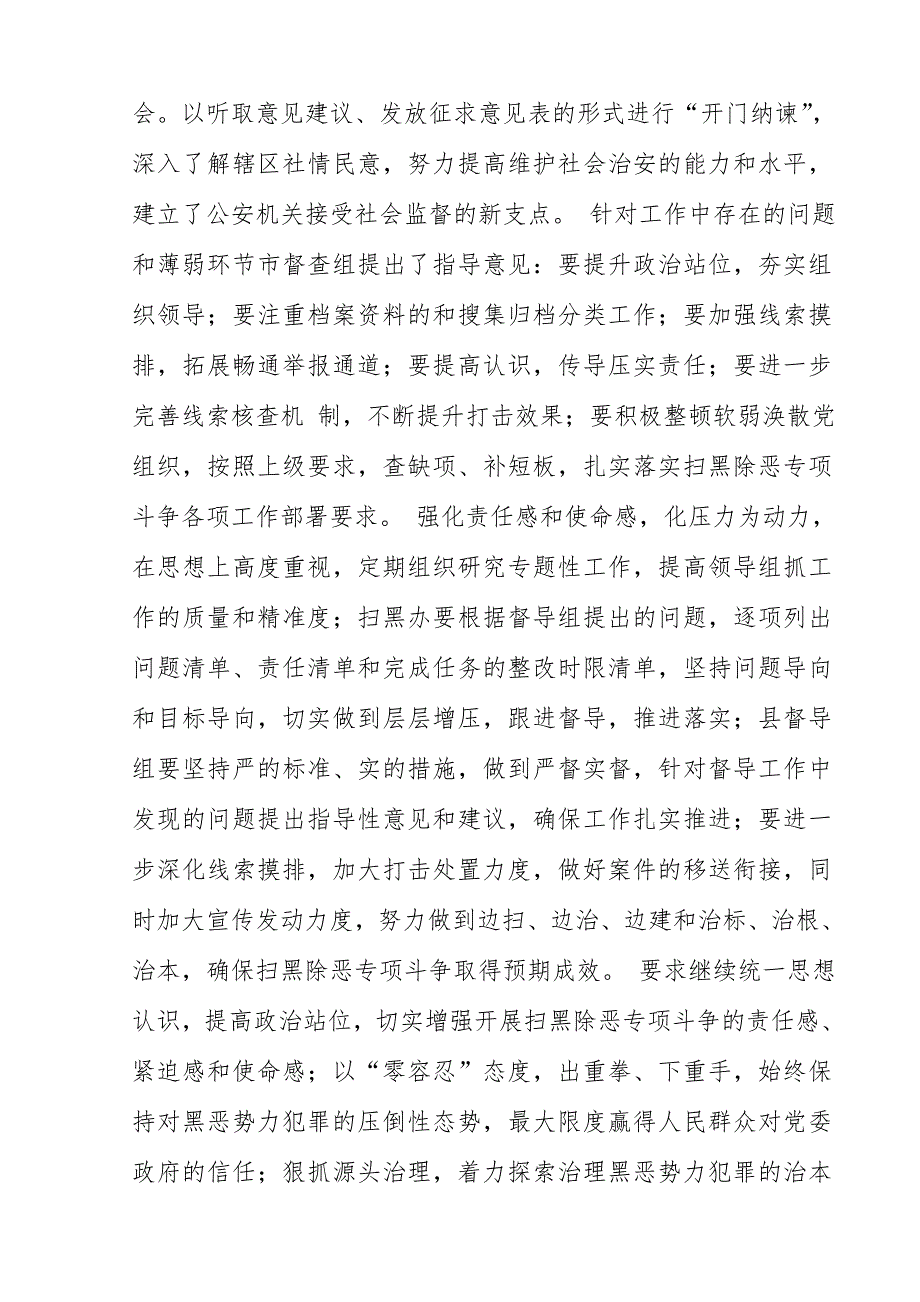 会。以听取意见建议、发放征求意见表的形式进行“开门纳谏”，深入了解辖区社情民意，努力提高维护社会治安的能力和水平，建立了公安机关接受社会监督的新支点。 针对工作中存在的问题和薄弱环节市督查组提出了指导意见：要提升政治站位，夯实组织领导；要注重档案资料的和搜集归档分类工作；要加强线索摸排，拓展畅通举报通道；要提高认识，传导压实责任；要进一步完善线索核查机 制，不断提升打击效果；要积极整顿软弱涣散党组织，按照上级要求，查缺项、补短板，扎实落实扫黑除恶专项斗争各项工作部署要求。 强化责任感和使命感，化压力为动力，在思想上高度重视，定期组织研究专题性工作，提高领导组抓工作的质量和精准度；扫黑办要根据督导组提出的问题，逐项列出问题清单、责任清单和完成任务的整改时限清单，坚持问题导向和目标导向，切实做到层层增压，跟进督导，推进落实；县督导组要坚持严的标准、实的措施，做到严督实督，针对督导工作中发现的问题提出指导性意见和建议，确保工作扎实推进；要进一步深化线索摸排，加大打击处置力度，做好案件的移送衔接，同时加大宣传发动力度，努力做到边扫、边治、边建和治标、治根、治本，确保扫黑除恶专项斗争取得预期成效。 要求继续统一思想认识，提高政治站位，切实增强开展扫黑除恶专项斗争的责任感、紧迫感和使命感；以“零容忍”态度，出重拳、下重手，始终保持对黑恶势力犯罪的压倒性态势，最大限度赢得人民群众对党委政府的信任；狠抓源头治理，着力探索治理黑恶势力犯罪的治本